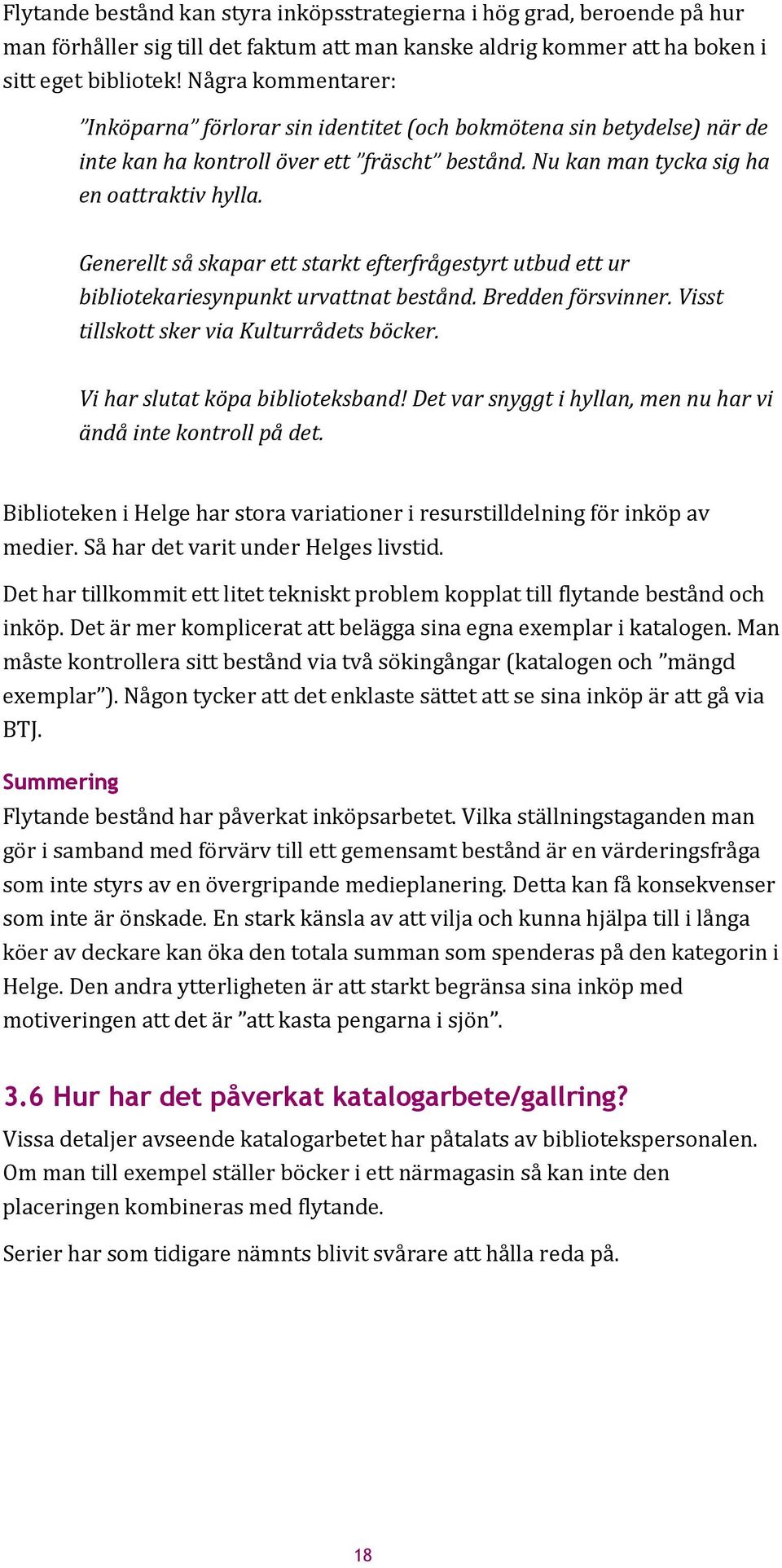 Flytande bestånd kan styra inköpsstrategierna i hög grad, beroende på hur man förhåller sig till det faktum att man kanske aldrig kommer att ha boken i sitt eget bibliotek! Några kommentarer:

”Inköparna” förlorar sin identitet (och bokmötena sin betydelse) när de inte kan ha kontroll över ett ”fräscht” bestånd. Nu kan man tycka sig ha en oattraktiv hylla.

Generellt så skapar ett starkt efterfrågestyrt utbud ett ur bibliotekariesynpunkt urvattnat bestånd. Bredden försvinner. Visst tillskott sker via Kulturrådets böcker.

Vi har slutat köpa biblioteksband! Det var snyggt i hyllan, men nu har vi ändå inte kontroll på det.

Biblioteken i Helge har stora variationer i resurstilldelning för inköp av medier. Så har det varit under Helges livstid.

Det har tillkommit ett litet tekniskt problem kopplat till flytande bestånd och inköp. Det är mer komplicerat att belägga sina egna exemplar i katalogen. Man måste kontrollera sitt bestånd via två sökingångar (katalogen och ”mängd exemplar”). Någon tycker att det enklaste sättet att se sina inköp är att gå via BTJ.

Summering
Flytande bestånd har påverkat inköpsarbetet. Vilka ställningstaganden man gör i samband med förvärv till ett gemensamt bestånd är en värderingsfråga som inte styrs av en övergripande medieplanering. Detta kan få konsekvenser som inte är önskade. En stark känsla av att vilja och kunna hjälpa till i långa köer av deckare kan öka den totala summan som spenderas på den kategorin i Helge. Den andra ytterligheten är att starkt begränsa sina inköp med motiveringen att det är ”att kasta pengarna i sjön”.

3.6 Hur har det påverkat katalogarbete/gallring?
Vissa detaljer avseende katalogarbetet har påtalats av bibliotekspersonalen. Om man till exempel ställer böcker i ett närmagasin så kan inte den placeringen kombineras med flytande.

Serier har som tidigare nämnts blivit svårare att hålla reda på.

18